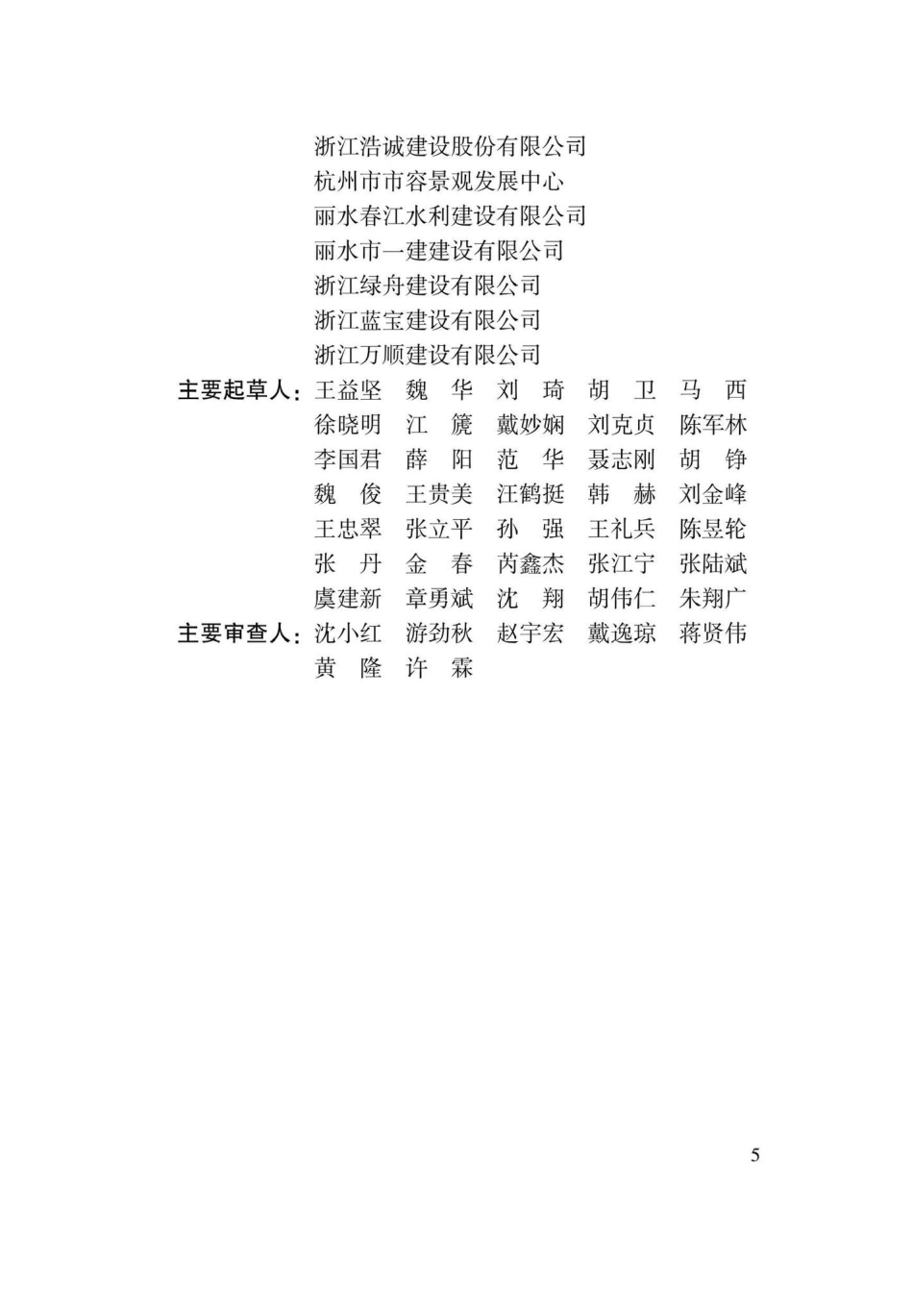 浙江浩诚建设股份有限公司
杭州市市容景观发展中心
丽水春江水利建设有限公司
丽水市一建建设有限公司
浙江绿舟建设有限公司
浙江蓝宝建设有限公司
浙江万顺建设有限公司

主要起草人：王益坚 魏 华 刘 琦 胡 卫 马 西
徐晓明 江 篪 戴妙娴 刘克贞 陈军林
李国君 薛 阳 范 华 聂志刚 胡 铮
魏 俊 王贵美 汪鹤挺 韩 赫 刘金峰
王忠翠 张立平 孙 强 王礼兵 陈昱轮
张 丹 金 春 芮鑫杰 张江宁 张陆斌
虞建新 章勇斌 沈 翔 胡伟仁 朱翔广

主要审查人：沈小红 游劲秋 赵宇宏 戴逸琼 蒋贤伟
黄 隆 许 霖

5